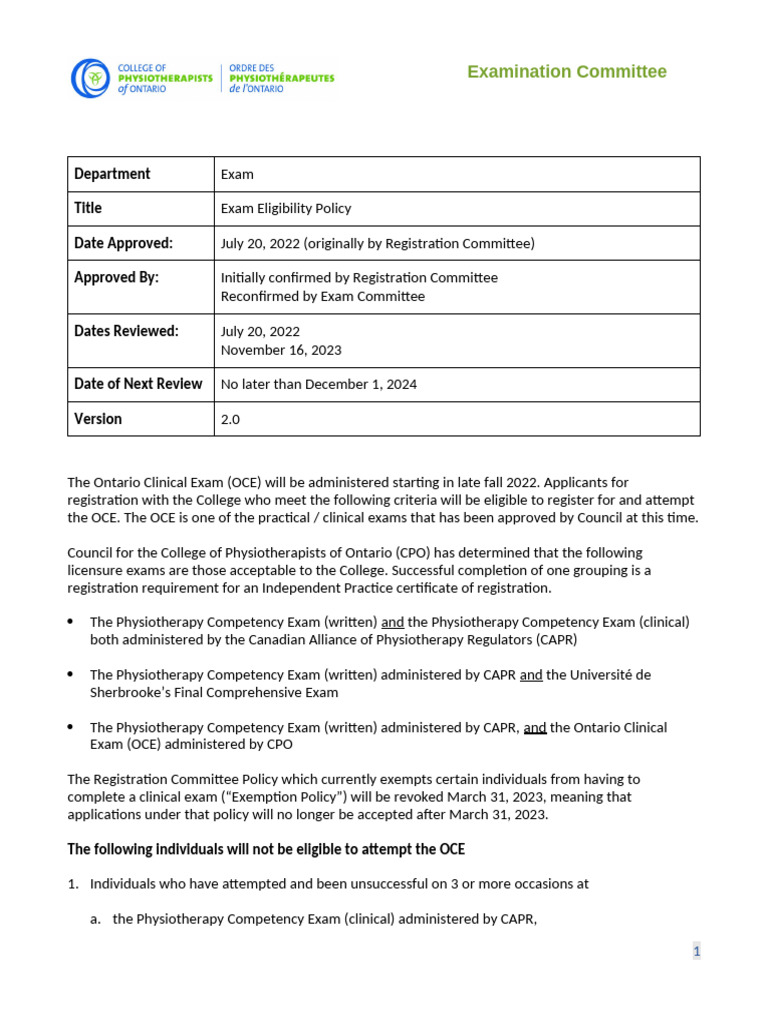 COLLEGE OF
PHYSIOTHERAPISTS
of ONTARIO

ORDRE DES
PHYSIOTHÉRAPEUTES
de l'ONTARIO

Examination Committee

| Department | Exam |
|---|---|
| Title | Exam Eligibility Policy |
| Date Approved: | July 20, 2022 (originally by Registration Committee) |
| Approved By: | Initially confirmed by Registration Committee Reconfirmed by Exam Committee |
| Dates Reviewed: | July 20, 2022 November 16, 2023 |
| Date of Next Review | No later than December 1, 2024 |
| Version | 2.0 |

The Ontario Clinical Exam (OCE) will be administered starting in late fall 2022. Applicants for registration with the College who meet the following criteria will be eligible to register for and attempt the OCE. The OCE is one of the practical / clinical exams that has been approved by Council at this time.

Council for the College of Physiotherapists of Ontario (CPO) has determined that the following licensure exams are those acceptable to the College. Successful completion of one grouping is a registration requirement for an Independent Practice certificate of registration.

• The Physiotherapy Competency Exam (written) and the Physiotherapy Competency Exam (clinical) both administered by the Canadian Alliance of Physiotherapy Regulators (CAPR)

• The Physiotherapy Competency Exam (written) administered by CAPR and the Université de Sherbrooke's Final Comprehensive Exam

• The Physiotherapy Competency Exam (written) administered by CAPR, and the Ontario Clinical Exam (OCE) administered by CPO

The Registration Committee Policy which currently exempts certain individuals from having to complete a clinical exam ("Exemption Policy") will be revoked March 31, 2023, meaning that applications under that policy will no longer be accepted after March 31, 2023.

The following individuals will not be eligible to attempt the OCE

1. Individuals who have attempted and been unsuccessful on 3 or more occasions at

a. the Physiotherapy Competency Exam (clinical) administered by CAPR,

1